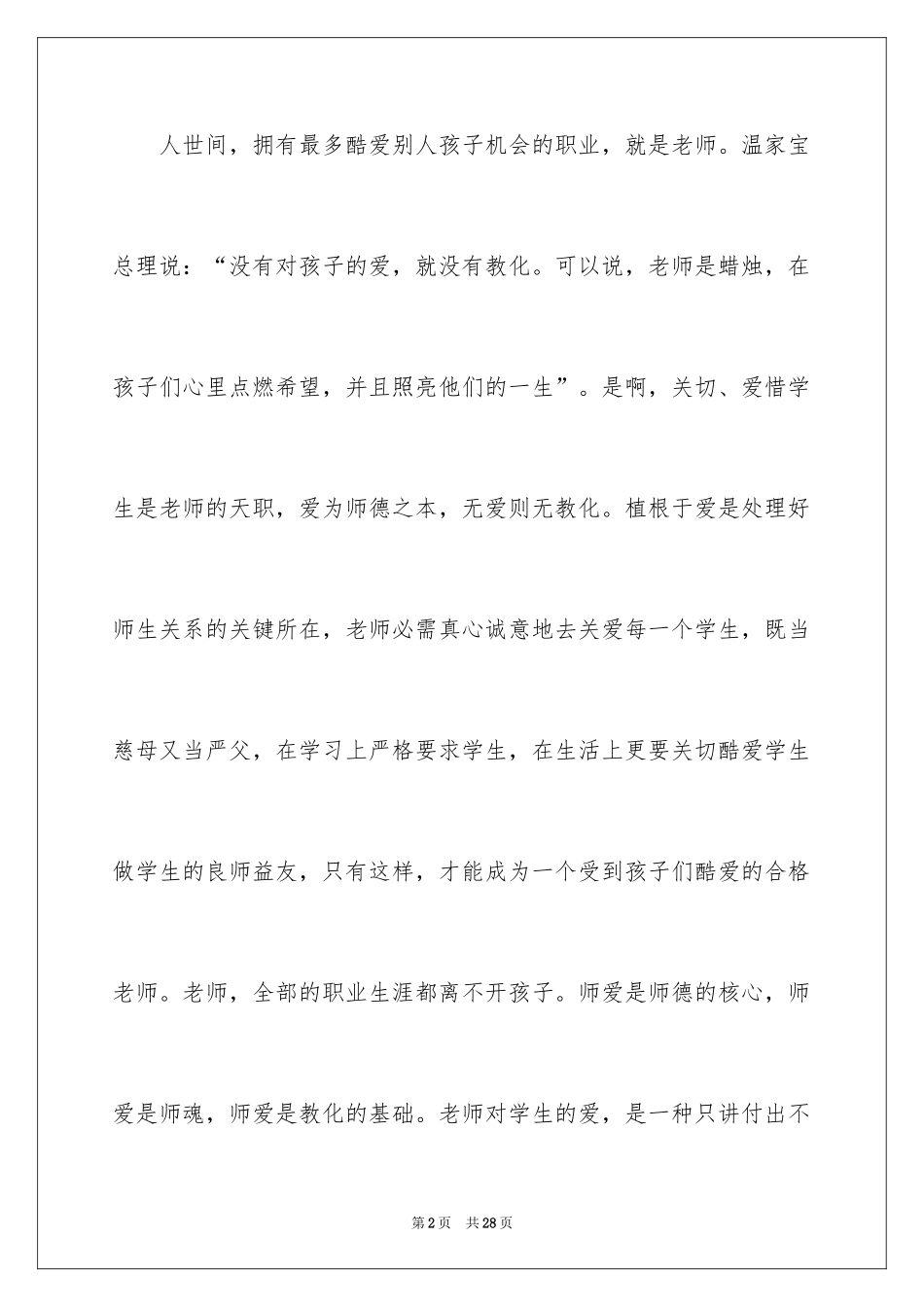 人世间，拥有最多酷爱别人孩子机会的职业，就是老师。温家宝总理说：“没有对孩子的爱，就没有教化。可以说，老师是蜡烛，在孩子们心里点燃希望，并且照亮他们的一生”。是啊，关切、爱惜学生是老师的天职，爱为师德之本，无爱则无教化。植根于爱是处理好师生关系的关键所在，老师必需真心诚意地去关爱每一个学生，既当慈母又当严父，在学习上严格要求学生，在生活上更要关切酷爱学生做学生的良师益友，只有这样，才能成为一个受到孩子们酷爱的合格老师。老师，全部的职业生涯都离不开孩子。师爱是师德的核心，师爱是师魂，师爱是教化的基础。老师对学生的爱，是一种只讲付出不

第2页 共28页